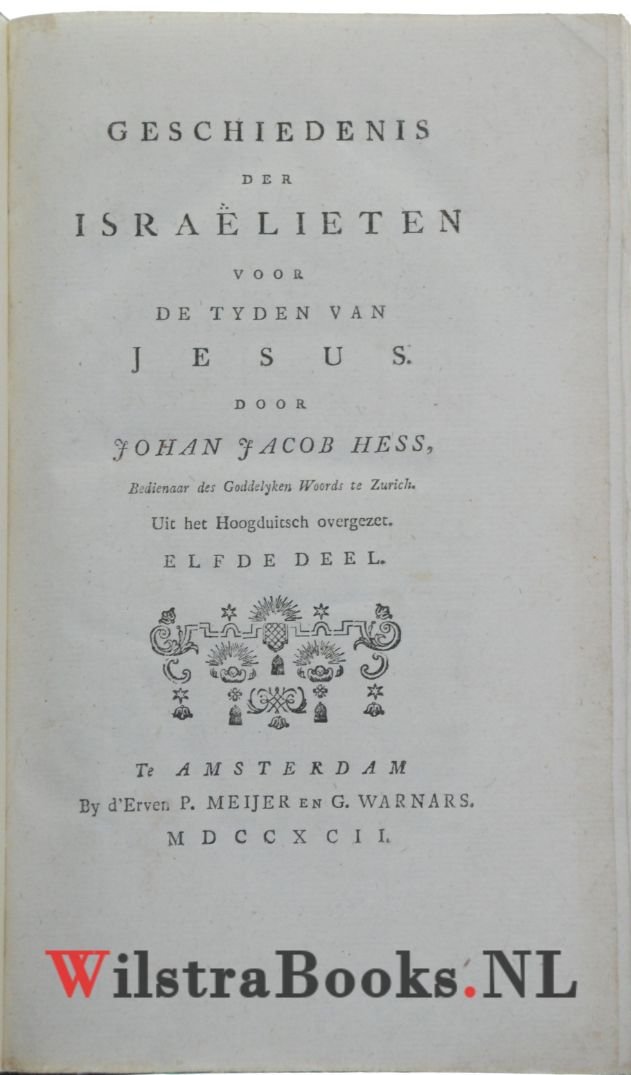 GESCHIEDENIS
DER
ISRAËLIETEN
VOOR
DE TYDEN VAN
JESUS.
DOOR
JOHAN JACOB HESS,
Bedienaar des Goddelyken Woords te Zurich.
Uit het Hoogduitsch overgezet.
ELFDE DEEL.

Te AMSTERDAM
By d'Erven P. MEIJER EN G. WARNARS.
MDCCXCII.

WilstraBooks.NL